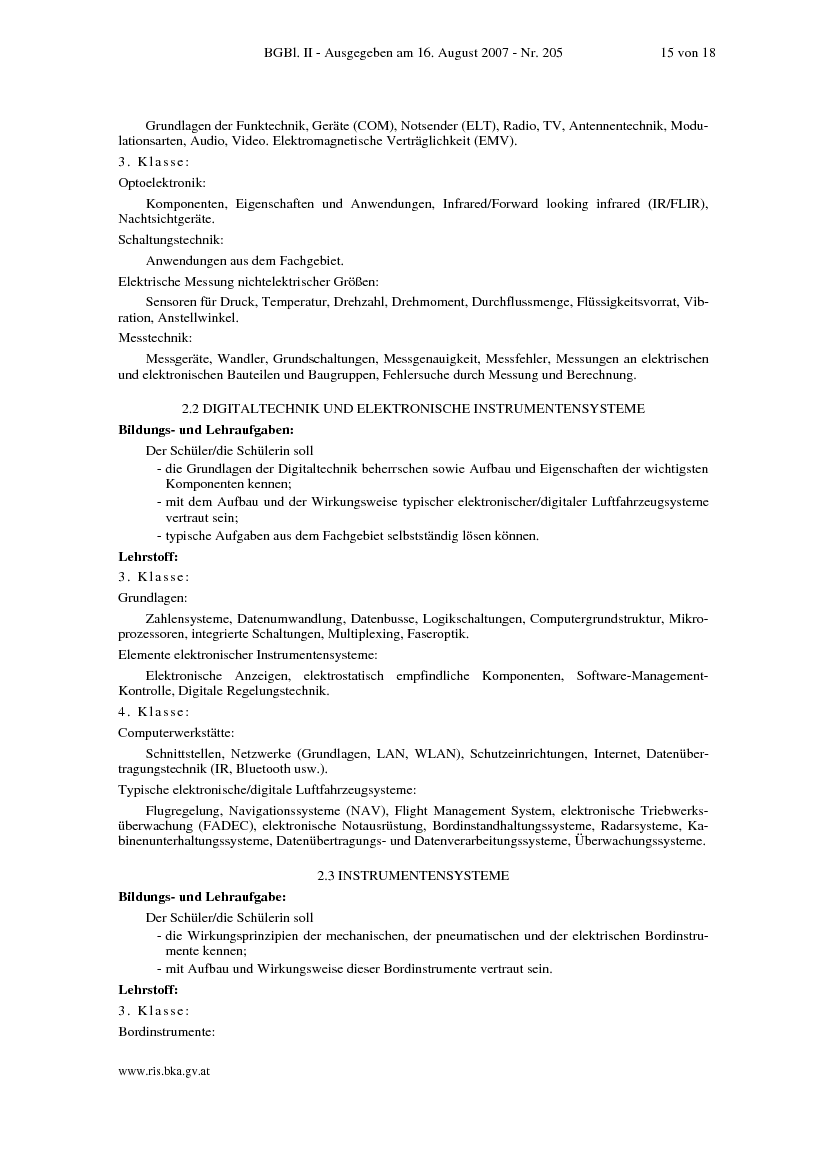 BGBl. II - Ausgegeben am 16. August 2007 - Nr. 205 15 von 18

Grundlagen der Funktechnik, Geräte (COM), Notsender (ELT), Radio, TV, Antennentechnik, Modulationsarten, Audio, Video. Elektromagnetische Verträglichkeit (EMV).

3. Klasse:

Optoelektronik:

Komponenten, Eigenschaften und Anwendungen, Infrared/Forward looking infrared (IR/FLIR), Nachtsichtgeräte.

Schaltungstechnik:

Anwendungen aus dem Fachgebiet.

Elektrische Messung nichtelektrischer Größen:

Sensoren für Druck, Temperatur, Drehzahl, Drehmoment, Durchflussmenge, Flüssigkeitsvorrat, Vibration, Anstellwinkel.

Messtechnik:

Messgeräte, Wandler, Grundschaltungen, Messgenauigkeit, Messfehler, Messungen an elektrischen und elektronischen Bauteilen und Baugruppen, Fehlersuche durch Messung und Berechnung.

2.2 DIGITALTECHNIK UND ELEKTRONISCHE INSTRUMENTENSYSTEME

Bildungs- und Lehraufgaben:

Der Schüler/die Schülerin soll

- die Grundlagen der Digitaltechnik beherrschen sowie Aufbau und Eigenschaften der wichtigsten Komponenten kennen;

- mit dem Aufbau und der Wirkungsweise typischer elektronischer/digitaler Luftfahrzeugsysteme vertraut sein;

- typische Aufgaben aus dem Fachgebiet selbstständig lösen können.

Lehrstoff:

3. Klasse:

Grundlagen:

Zahlensysteme, Datenumwandlung, Datenbusse, Logikschaltungen, Computergrundstruktur, Mikroprozessoren, integrierte Schaltungen, Multiplexing, Faseroptik.

Elemente elektronischer Instrumentensysteme:

Elektronische Anzeigen, elektrostatisch empfindliche Komponenten, Software-Management-Kontrolle, Digitale Regelungstechnik.

4. Klasse:

Computerwerkstätte:

Schnittstellen, Netzwerke (Grundlagen, LAN, WLAN), Schutzeinrichtungen, Internet, Datenübertragungstechnik (IR, Bluetooth usw.).

Typische elektronische/digitale Luftfahrzeugsysteme:

Flugregelung, Navigationssysteme (NAV), Flight Management System, elektronische Triebwerksüberwachung (FADEC), elektronische Notausrüstung, Bordinstandhaltungssysteme, Radarsysteme, Kabinenunterhaltungssysteme, Datenübertragungs- und Datenverarbeitungssysteme, Überwachungssysteme.

2.3 INSTRUMENTENSYSTEME

Bildungs- und Lehraufgabe:

Der Schüler/die Schülerin soll

- die Wirkungsprinzipien der mechanischen, der pneumatischen und der elektrischen Bordinstrumente kennen;

- mit Aufbau und Wirkungsweise dieser Bordinstrumente vertraut sein.

Lehrstoff:

3. Klasse:

Bordinstrumente:

www.ris.bka.gv.at